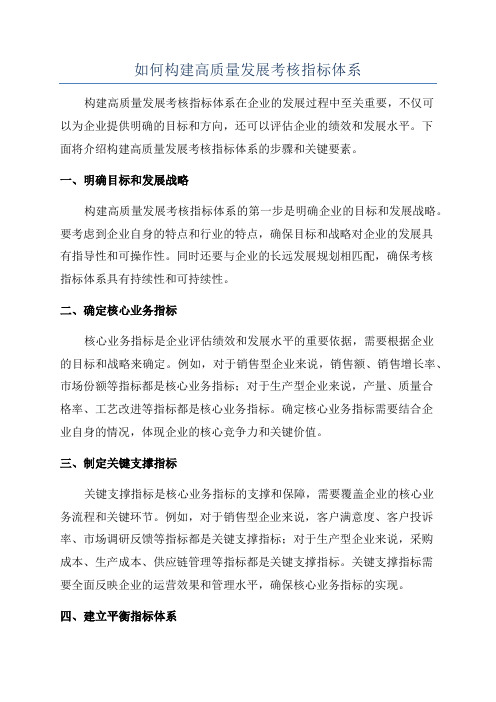 如何构建高质量发展考核指标体系

构建高质量发展考核指标体系在企业的发展过程中至关重要，不仅可以为企业提供明确的目标和方向，还可以评估企业的绩效和发展水平。下面将介绍构建高质量发展考核指标体系的步骤和关键要素。

一、明确目标和发展战略

构建高质量发展考核指标体系的第一步是明确企业的目标和发展战略。要考虑到企业自身的特点和行业的特点，确保目标和战略对企业的发展具有指导性和可操作性。同时还要与企业的长远发展规划相匹配，确保考核指标体系具有持续性和可持续性。

二、确定核心业务指标

核心业务指标是企业评估绩效和发展水平的重要依据，需要根据企业的目标和战略来确定。例如，对于销售型企业来说，销售额、销售增长率、市场份额等指标都是核心业务指标；对于生产型企业来说，产量、质量合格率、工艺改进等指标都是核心业务指标。确定核心业务指标需要结合企业自身的情况，体现企业的核心竞争力和关键价值。

三、制定关键支撑指标

关键支撑指标是核心业务指标的支撑和保障，需要覆盖企业的核心业务流程和关键环节。例如，对于销售型企业来说，客户满意度、客户投诉率、市场调研反馈等指标都是关键支撑指标；对于生产型企业来说，采购成本、生产成本、供应链管理等指标都是关键支撑指标。关键支撑指标需要全面反映企业的运营效果和管理水平，确保核心业务指标的实现。

四、建立平衡指标体系